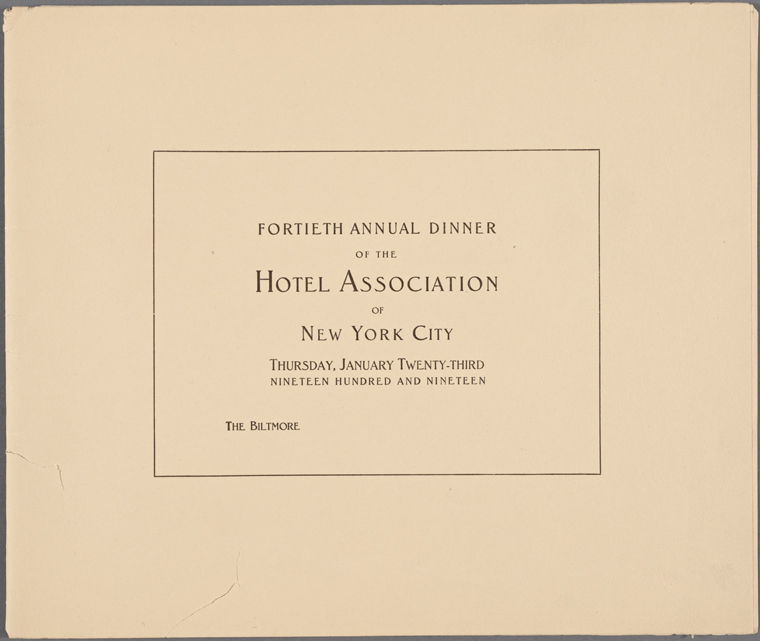 FORTIETH ANNUAL DINNER

OF THE

HOTEL ASSOCIATION

OF

NEW YORK CITY

THURSDAY, JANUARY TWENTY-THIRD

NINETEEN HUNDRED AND NINETEEN

THE BILTMORE